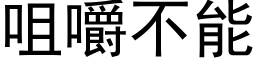 咀嚼不能